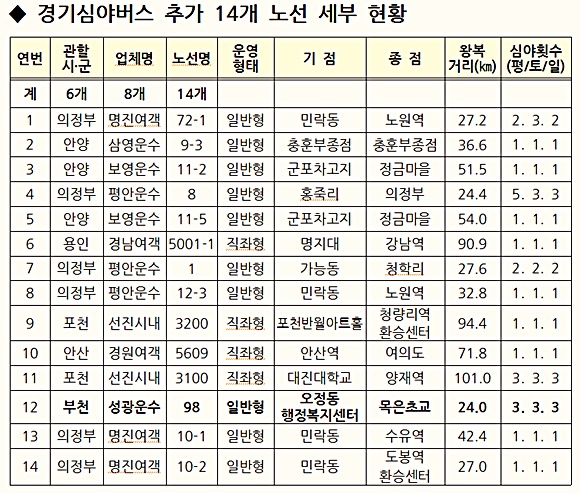 ◆ 경기심야버스 추가 14개 노선 세부 현황

| 연번 | 관할 시·군 | 업체명 | 노선명 | 운영 형태 | 기 점 | 종 점 | 왕복 거리(㎞) | 심야횟수 (평/토/일) |
|---|---|---|---|---|---|---|---|---|
| 계 | 6개 | 8개 | 14개 | | | | | |
| 1 | 의정부 | 명진여객 | 72-1 | 일반형 | 민락동 | 노원역 | 27.2 | 2. 3. 2 |
| 2 | 안양 | 삼영운수 | 9-3 | 일반형 | 충훈부종점 | 충훈부종점 | 36.6 | 1. 1. 1 |
| 3 | 안양 | 보영운수 | 11-2 | 일반형 | 군포차고지 | 정금마을 | 51.5 | 1. 1. 1 |
| 4 | 의정부 | 평안운수 | 8 | 일반형 | 홍죽리 | 의정부 | 24.4 | 5. 3. 3 |
| 5 | 안양 | 보영운수 | 11-5 | 일반형 | 군포차고지 | 정금마을 | 54.0 | 1. 1. 1 |
| 6 | 용인 | 경남여객 | 5001-1 | 직좌형 | 명지대 | 강남역 | 90.9 | 1. 1. 1 |
| 7 | 의정부 | 평안운수 | 1 | 일반형 | 가능동 | 청학리 | 27.6 | 2. 2. 2 |
| 8 | 의정부 | 평안운수 | 12-3 | 일반형 | 민락동 | 노원역 | 32.8 | 1. 1. 1 |
| 9 | 포천 | 선진시내 | 3200 | 직좌형 | 포천반월아트홀 | 청량리역 환승센터 | 94.4 | 1. 1. 1 |
| 10 | 안산 | 경원여객 | 5609 | 직좌형 | 안산역 | 여의도 | 71.8 | 1. 1. 1 |
| 11 | 포천 | 선진시내 | 3100 | 직좌형 | 대진대학교 | 양재역 | 101.0 | 3. 3. 3 |
| 12 | 부천 | 성광운수 | 98 | 일반형 | 오정동 행정복지센터 | 목은초교 | 24.0 | 3. 3. 3 |
| 13 | 의정부 | 명진여객 | 10-1 | 일반형 | 민락동 | 수유역 | 42.4 | 1. 1. 1 |
| 14 | 의정부 | 명진여객 | 10-2 | 일반형 | 민락동 | 도봉역 환승센터 | 27.0 | 1. 1. 1 |